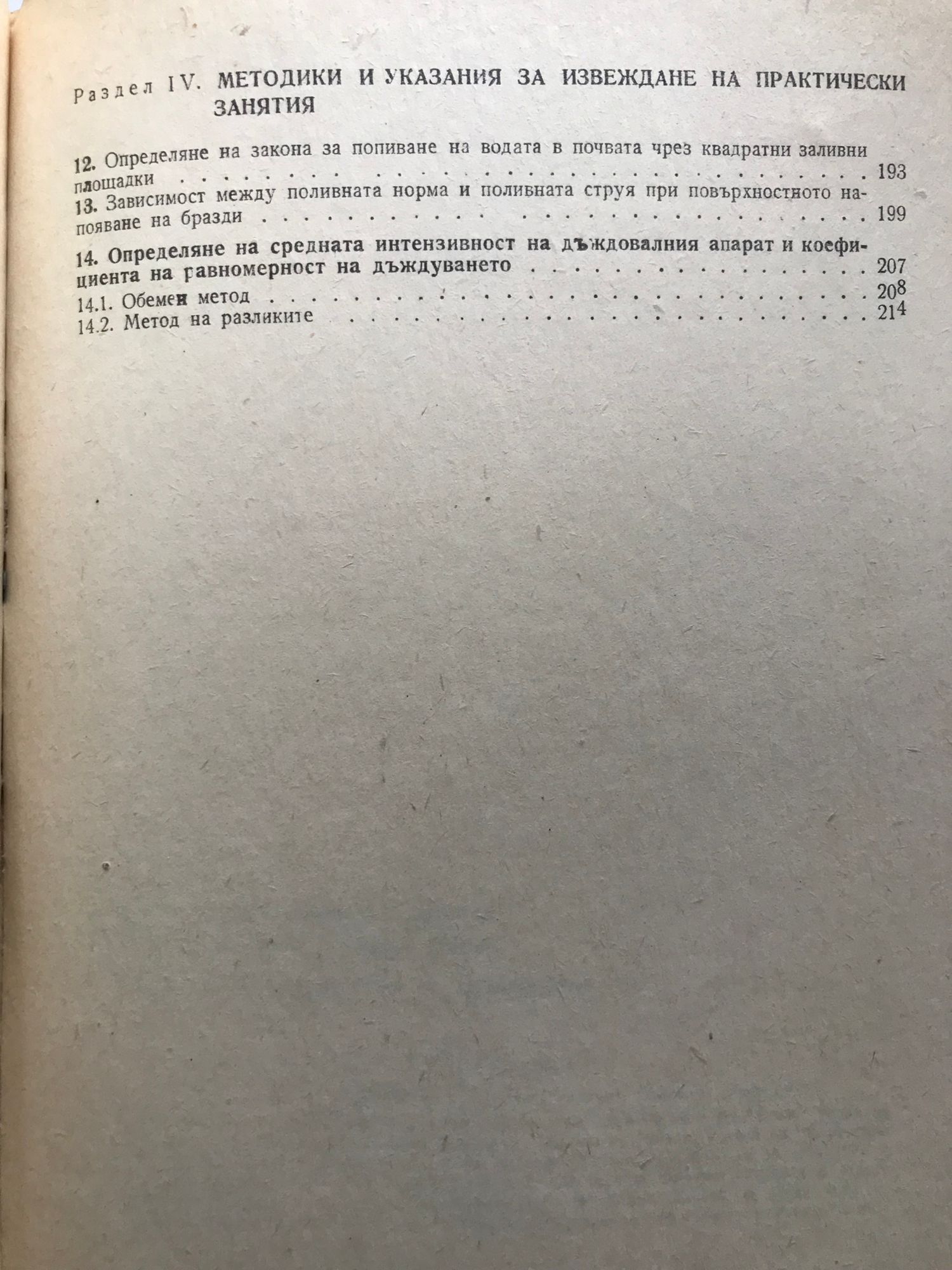 Раздел IV. МЕТОДИКИ И УКАЗАНИЯ ЗА ИЗВЕЖДАНЕ НА ПРАКТИЧЕСКИ ЗАНЯТИЯ

12. Определяне на закона за попиване на водата в почвата чрез квадратни заливни площадки 193
13. Зависимост между поливната норма и поливната струя при повърхностното напояване на бразди 199

14. Определяне на средната интензивност на дъждовалния апарат и коефициента на равномерност на дъждуването 207
14.1. Обемен метод 208
14.2. Метод на разликите 214